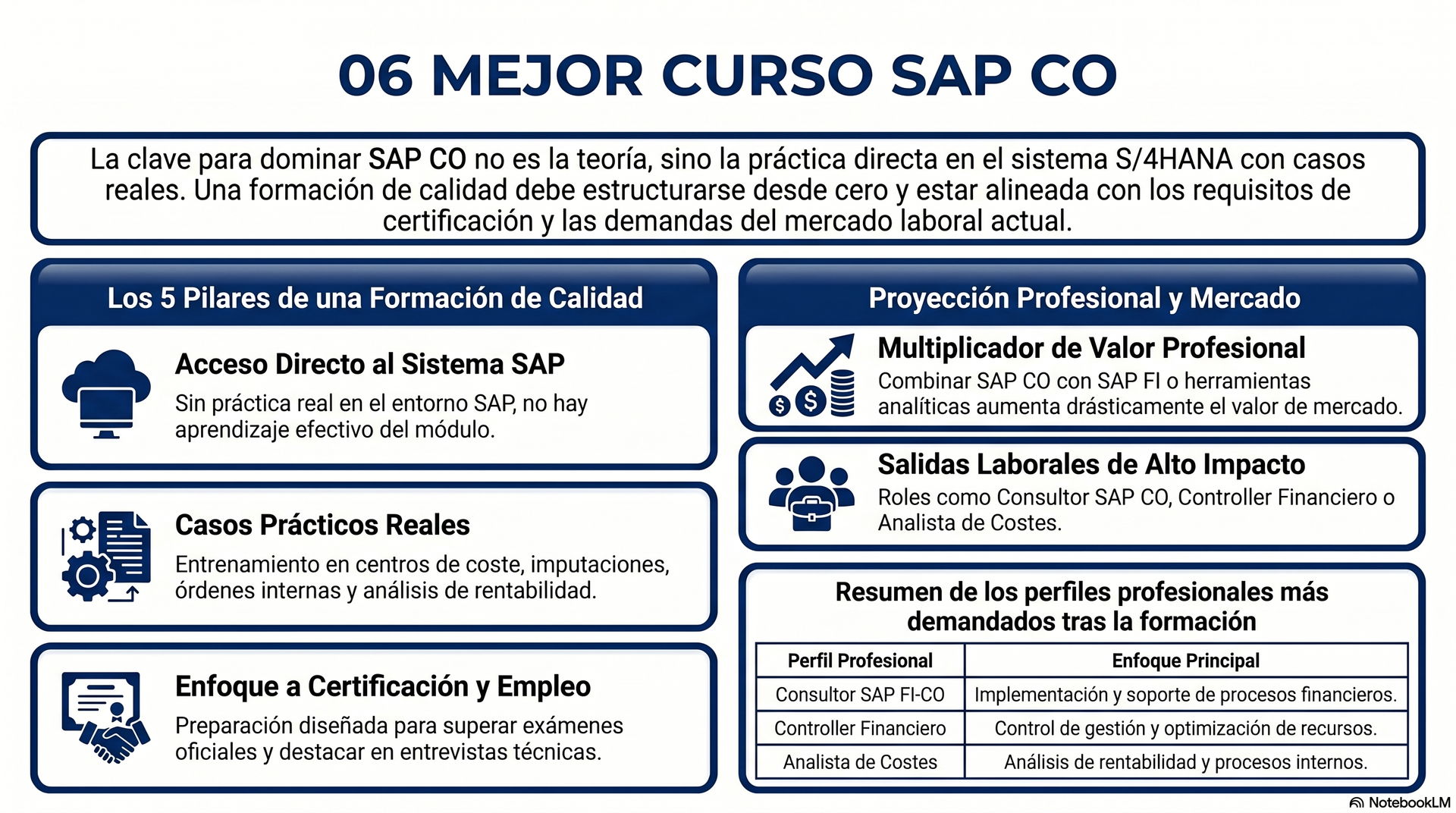 06 MEJOR CURSO SAP CO

La clave para dominar SAP CO no es la teoría, sino la práctica directa en el sistema S/4HANA con casos reales. Una formación de calidad debe estructurarse desde cero y estar alineada con los requisitos de certificación y las demandas del mercado laboral actual.

Los 5 Pilares de una Formación de Calidad

Acceso Directo al Sistema SAP
Sin práctica real en el entorno SAP, no hay aprendizaje efectivo del módulo.

Casos Prácticos Reales
Entrenamiento en centros de coste, imputaciones, órdenes internas y análisis de rentabilidad.

Enfoque a Certificación y Empleo
Preparación diseñada para superar exámenes oficiales y destacar en entrevistas técnicas.

Proyección Profesional y Mercado

Multiplicador de Valor Profesional
Combinar SAP CO con SAP FI o herramientas analíticas aumenta drásticamente el valor de mercado.

Salidas Laborales de Alto Impacto
Roles como Consultor SAP CO, Controller Financiero o Analista de Costes.

Resumen de los perfiles profesionales más demandados tras la formación

| Perfil Profesional | Enfoque Principal |
|---|---|
| Consultor SAP FI-CO | Implementación y soporte de procesos financieros. |
| Controller Financiero | Control de gestión y optimización de recursos. |
| Analista de Costes | Análisis de rentabilidad y procesos internos. |

NotebookLM